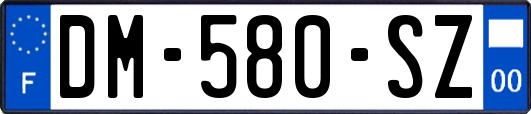 F
DM-580-SZ
00